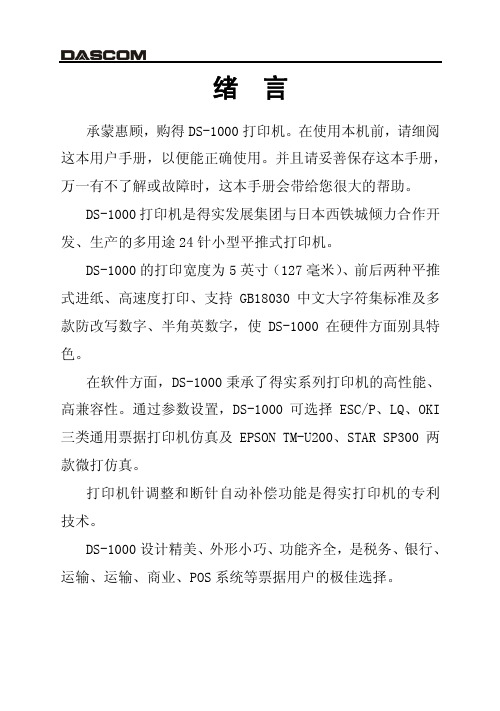 DASCOM

绪 言

承蒙惠顾，购得 DS-1000 打印机。在使用本机前，请细阅这本用户手册，以便能正确使用。并且请妥善保存这本手册，万一有不了解或故障时，这本手册会带给您很大的帮助。

DS-1000 打印机是得实发展集团与日本西铁城倾力合作开发、生产的多用途 24 针小型平推式打印机。

DS-1000 的打印宽度为 5 英寸（127 毫米）、前后两种平推式进纸、高速度打印、支持 GB18030 中文大字符集标准及多款防改写数字、半角英数字，使 DS-1000 在硬件方面别具特色。

在软件方面，DS-1000 秉承了得实系列打印机的高性能、高兼容性。通过参数设置，DS-1000 可选择 ESC/P、LQ、OKI 三类通用票据打印机仿真及 EPSON TM-U200、STAR SP300 两款微打仿真。

打印机针调整和断针自动补偿功能是得实打印机的专利技术。

DS-1000 设计精美、外形小巧、功能齐全，是税务、银行、运输、运输、商业、POS 系统等票据用户的极佳选择。